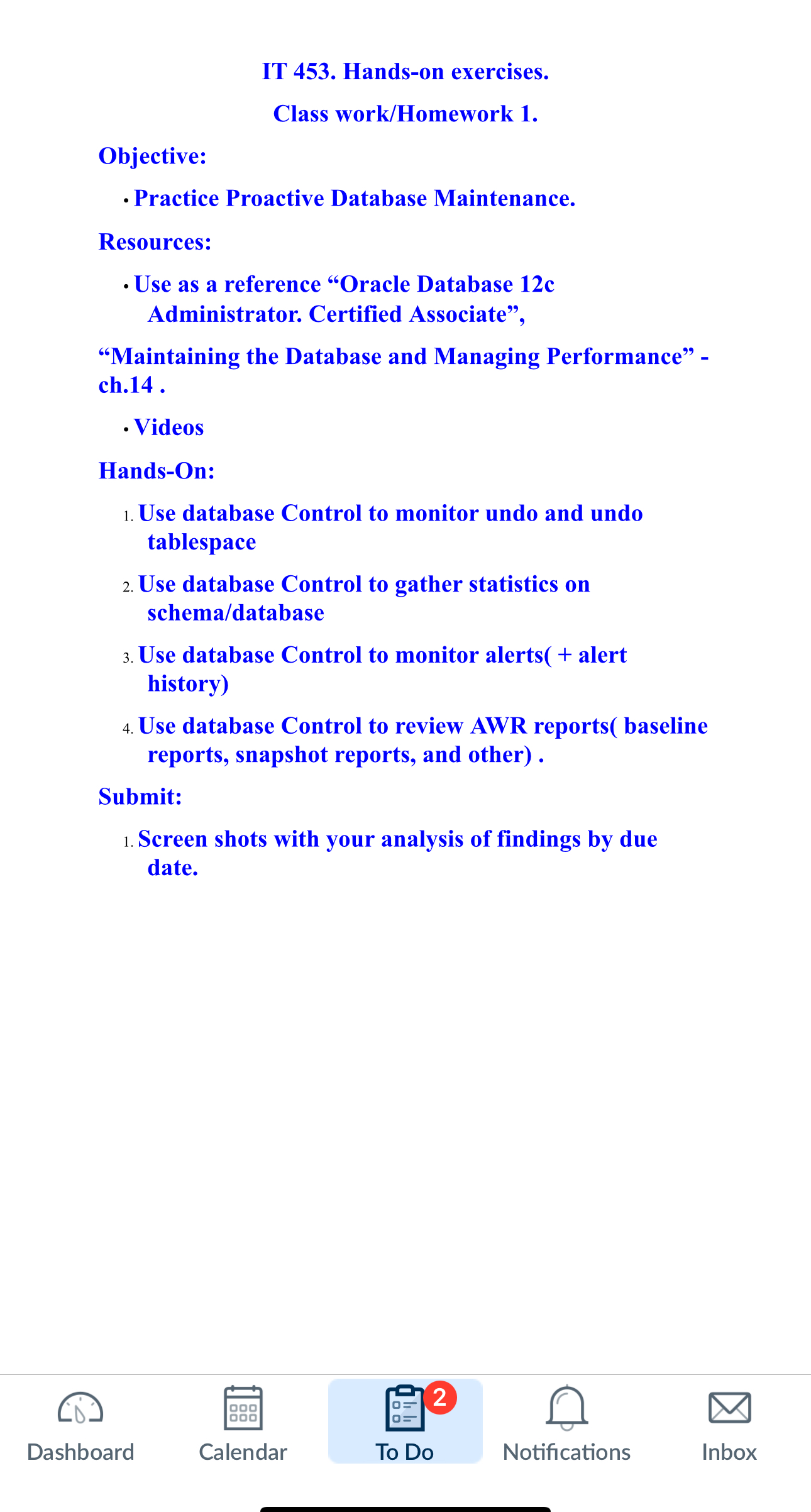 IT 453. Hands-on exercises.

Class work/Homework 1.

Objective:

• Practice Proactive Database Maintenance.

Resources:

• Use as a reference “Oracle Database 12c Administrator. Certified Associate”,

“Maintaining the Database and Managing Performance” - ch.14 .

• Videos

Hands-On:

1. Use database Control to monitor undo and undo tablespace

2. Use database Control to gather statistics on schema/database

3. Use database Control to monitor alerts( + alert history)

4. Use database Control to review AWR reports( baseline reports, snapshot reports, and other) .

Submit:

1. Screen shots with your analysis of findings by due date.

Dashboard Calendar 2 To Do Notifications Inbox